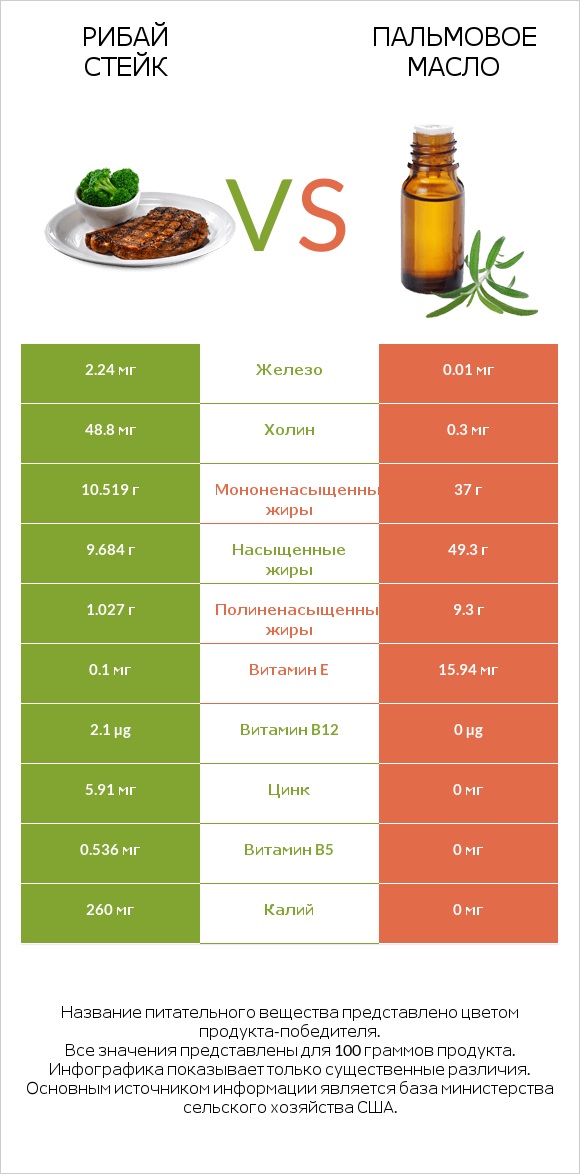 РИБАЙ СТЕЙК

VS

ПАЛЬМОВОЕ МАСЛО

| 2.24 мг | Железо | 0.01 мг |
|---|---|---|
| 48.8 мг | Холин | 0.3 мг |
| 10.519 г | Мононенасыщенны жиры | 37 г |
| 9.684 г | Насыщенные жиры | 49.3 г |
| 1.027 г | Полиненасыщенны жиры | 9.3 г |
| 0.1 мг | Витамин E | 15.94 мг |
| 2.1 µg | Витамин B12 | 0 µg |
| 5.91 мг | Цинк | 0 мг |
| 0.536 мг | Витамин B5 | 0 мг |
| 260 мг | Калий | 0 мг |

Название питательного вещества представлено цветом продукта-победителя.
Все значения представлены для 100 граммов продукта.
Инфографика показывает только существенные различия.
Основным источником информации является база министерства сельского хозяйства США.